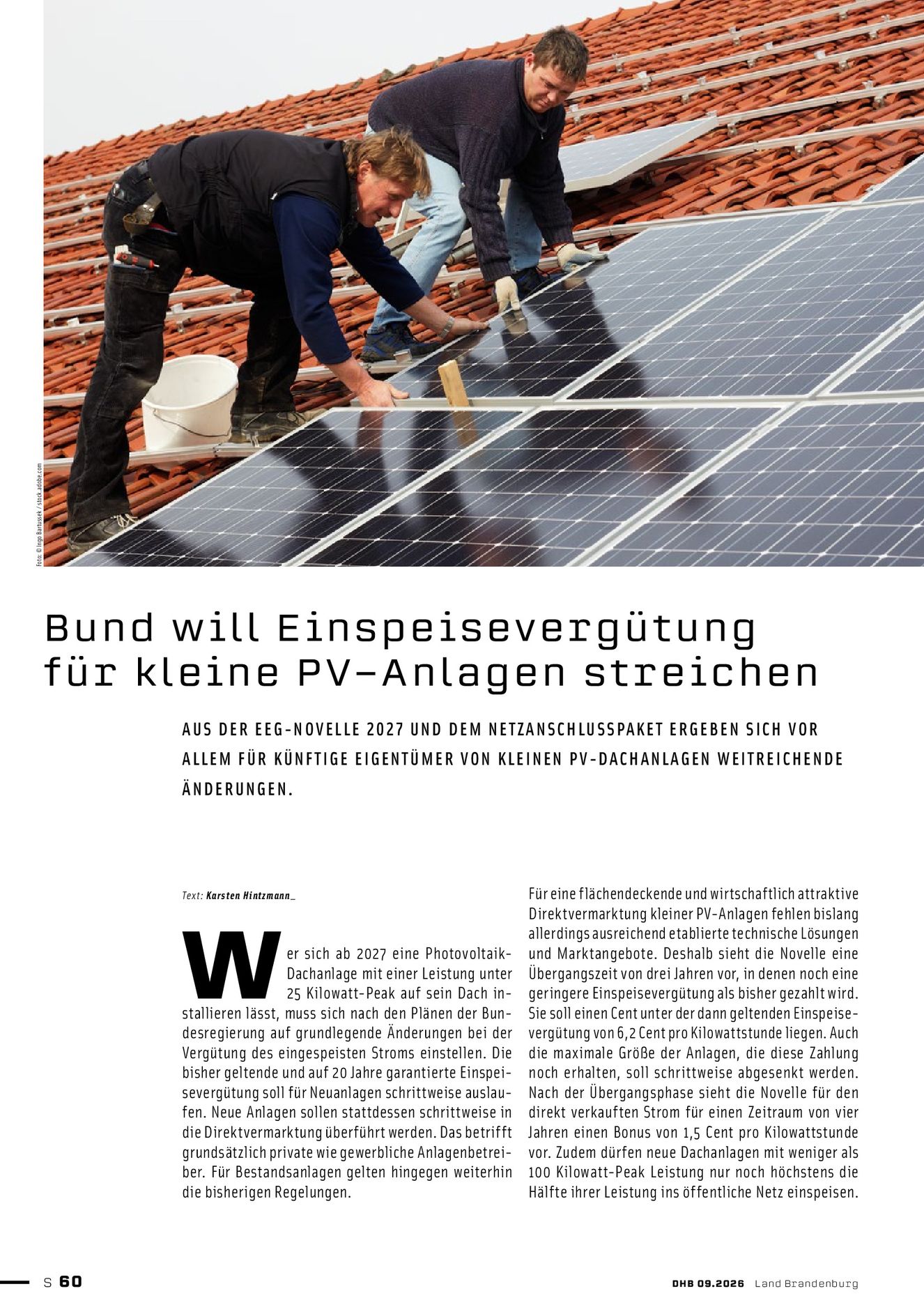 Foto: © Ingo Bartussek / stock.adobe.com

Bund will Einspeisevergütung für kleine PV-Anlagen streichen

AUS DER EEG-NOVELLE 2027 UND DEM NETZANSCHLUSSPAKET ERGEBEN SICH VOR ALLEM FÜR KÜNFTIGE EIGENTÜMER VON KLEINEN PV-DACHANLAGEN WEITREICHENDE ÄNDERUNGEN.

Text: Karsten Hintzmann_

Wer sich ab 2027 eine Photovoltaik-Dachanlage mit einer Leistung unter 25 Kilowatt-Peak auf sein Dach installieren lässt, muss sich nach den Plänen der Bundesregierung auf grundlegende Änderungen bei der Vergütung des eingespeisten Stroms einstellen. Die bisher geltende und auf 20 Jahre garantierte Einspeisevergütung soll für Neuanlagen schrittweise auslaufen. Neue Anlagen sollen stattdessen schrittweise in die Direktvermarktung überführt werden. Das betrifft grundsätzlich private wie gewerbliche Anlagenbetreiber. Für Bestandsanlagen gelten hingegen weiterhin die bisherigen Regelungen.

Für eine flächendeckende und wirtschaftlich attraktive Direktvermarktung kleiner PV-Anlagen fehlen bislang allerdings ausreichend etablierte technische Lösungen und Marktangebote. Deshalb sieht die Novelle eine Übergangszeit von drei Jahren vor, in denen noch eine geringere Einspeisevergütung als bisher gezahlt wird. Sie soll einen Cent unter der dann geltenden Einspeisevergütung von 6,2 Cent pro Kilowattstunde liegen. Auch die maximale Größe der Anlagen, die diese Zahlung noch erhalten, soll schrittweise abgesenkt werden. Nach der Übergangsphase sieht die Novelle für den direkt verkauften Strom für einen Zeitraum von vier Jahren einen Bonus von 1,5 Cent pro Kilowattstunde vor. Zudem dürfen neue Dachanlagen mit weniger als 100 Kilowatt-Peak Leistung nur noch höchstens die Hälfte ihrer Leistung ins öffentliche Netz einspeisen.

S 60

DHB 09.2026 Land Brandenburg